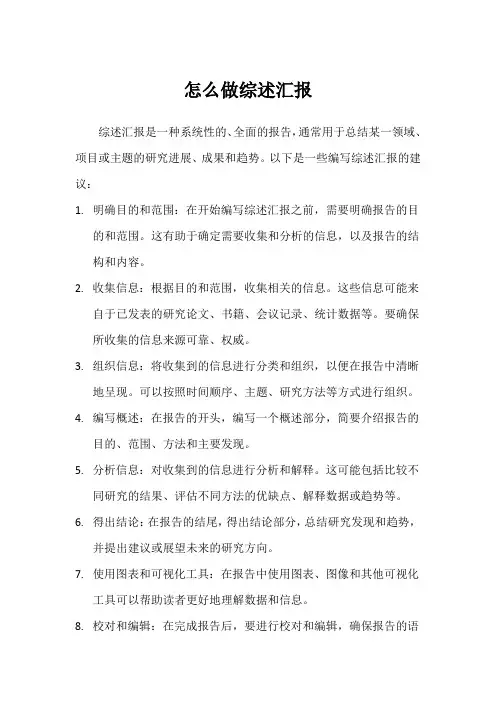 怎么做综述汇报

综述汇报是一种系统性的、全面的报告，通常用于总结某一领域、项目或主题的研究进展、成果和趋势。以下是一些编写综述汇报的建议：

1. 明确目的和范围：在开始编写综述汇报之前，需要明确报告的目的和范围。这有助于确定需要收集和分析的信息，以及报告的结构和内容。

2. 收集信息：根据目的和范围，收集相关的信息。这些信息可能来自于已发表的研究论文、书籍、会议记录、统计数据等。要确保所收集的信息来源可靠、权威。

3. 组织信息：将收集到的信息进行分类和组织，以便在报告中清晰地呈现。可以按照时间顺序、主题、研究方法等方式进行组织。

4. 编写概述：在报告的开头，编写一个概述部分，简要介绍报告的目的、范围、方法和主要发现。

5. 分析信息：对收集到的信息进行分析和解释。这可能包括比较不同研究的结果、评估不同方法的优缺点、解释数据或趋势等。

6. 得出结论：在报告的结尾，得出结论部分，总结研究发现和趋势，并提出建议或展望未来的研究方向。

7. 使用图表和可视化工具：在报告中使用图表、图像和其他可视化工具可以帮助读者更好地理解数据和信息。

8. 校对和编辑：在完成报告后，要进行校对和编辑，确保报告的语